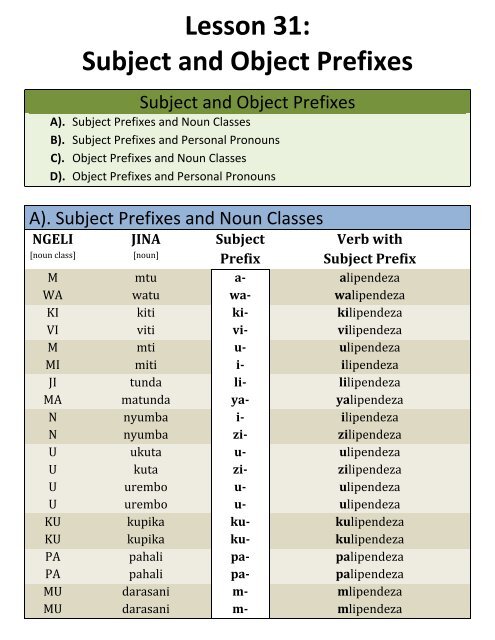 Lesson 31:
Subject and Object Prefixes

Subject and Object Prefixes
A). Subject Prefixes and Noun Classes
B). Subject Prefixes and Personal Pronouns
C). Object Prefixes and Noun Classes
D). Object Prefixes and Personal Pronouns

A). Subject Prefixes and Noun Classes

| NGELI [noun class] | JINA [noun] | Subject Prefix | Verb with Subject Prefix |
|---|---|---|---|
| M | mtu | a- | alipendeza |
| WA | watu | wa- | walipendeza |
| KI | kiti | ki- | kilipendeza |
| VI | viti | vi- | vilipendeza |
| M | mti | u- | ulipendeza |
| MI | miti | i- | ilipendeza |
| JI | tunda | li- | lilipendeza |
| MA | matunda | ya- | yalipendeza |
| N | nyumba | i- | ilipendeza |
| N | nyumba | zi- | zilipendeza |
| U | ukuta | u- | ulipendeza |
| U | kuta | zi- | zilipendeza |
| U | urembo | u- | ulipendeza |
| U | urembo | u- | ulipendeza |
| KU | kupika | ku- | kulipendeza |
| KU | kupika | ku- | kulipendeza |
| PA | pahali | pa- | palipendeza |
| PA | pahali | pa- | palipendeza |
| MU | darasani | m- | mlipendeza |
| MU | darasani | m- | mlipendeza |